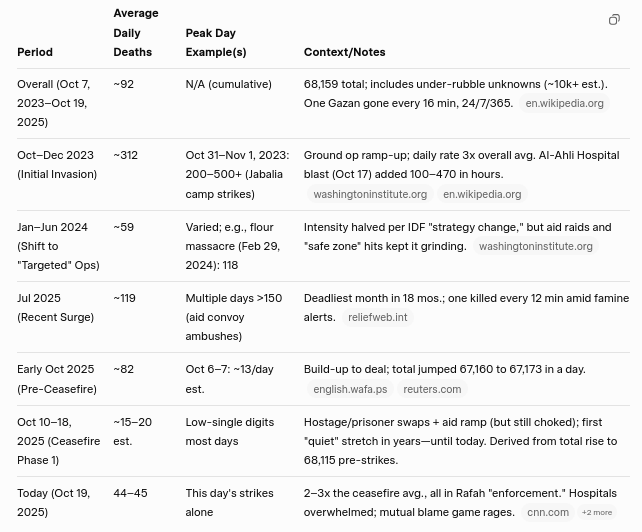 | Period | Average Daily Deaths | Peak Day Example(s) | Context/Notes |
|---|---|---|---|
| Overall (Oct 7, 2023–Oct 19, 2025) | ~92 | N/A (cumulative) | 68,159 total; includes under-rubble unknowns (~10k+ est.). One Gazan gone every 16 min, 24/7/365. en.wikipedia.org |
| Oct–Dec 2023 (Initial Invasion) | ~312 | Oct 31–Nov 1, 2023: 200–500+ (Jabalia camp strikes) | Ground op ramp-up; daily rate 3x overall avg. Al-Ahli Hospital blast (Oct 17) added 100–470 in hours. washingtoninstitute.org en.wikipedia.org |
| Jan–Jun 2024 (Shift to "Targeted" Ops) | ~59 | Varied; e.g., flour massacre (Feb 29, 2024): 118 | Intensity halved per IDF "strategy change," but aid raids and "safe zone" hits kept it grinding. washingtoninstitute.org |
| Jul 2025 (Recent Surge) | ~119 | Multiple days >150 (aid convoy ambushes) | Deadliest month in 18 mos.; one killed every 12 min amid famine alerts. reliefweb.int |
| Early Oct 2025 (Pre-Ceasefire) | ~82 | Oct 6–7: ~13/day est. | Build-up to deal; total jumped 67,160 to 67,173 in a day. english.wafa.ps reuters.com |
| Oct 10–18, 2025 (Ceasefire Phase 1) | ~15–20 est. | Low-single digits most days | Hostage/prisoner swaps + aid ramp (but still choked); first "quiet" stretch in years—until today. Derived from total rise to 68,115 pre-strikes. |
| Today (Oct 19, 2025) | 44–45 | This day's strikes alone | 2–3x the ceasefire avg., all in Rafah "enforcement." Hospitals overwhelmed; mutual blame game rages. cnn.com +2 more |